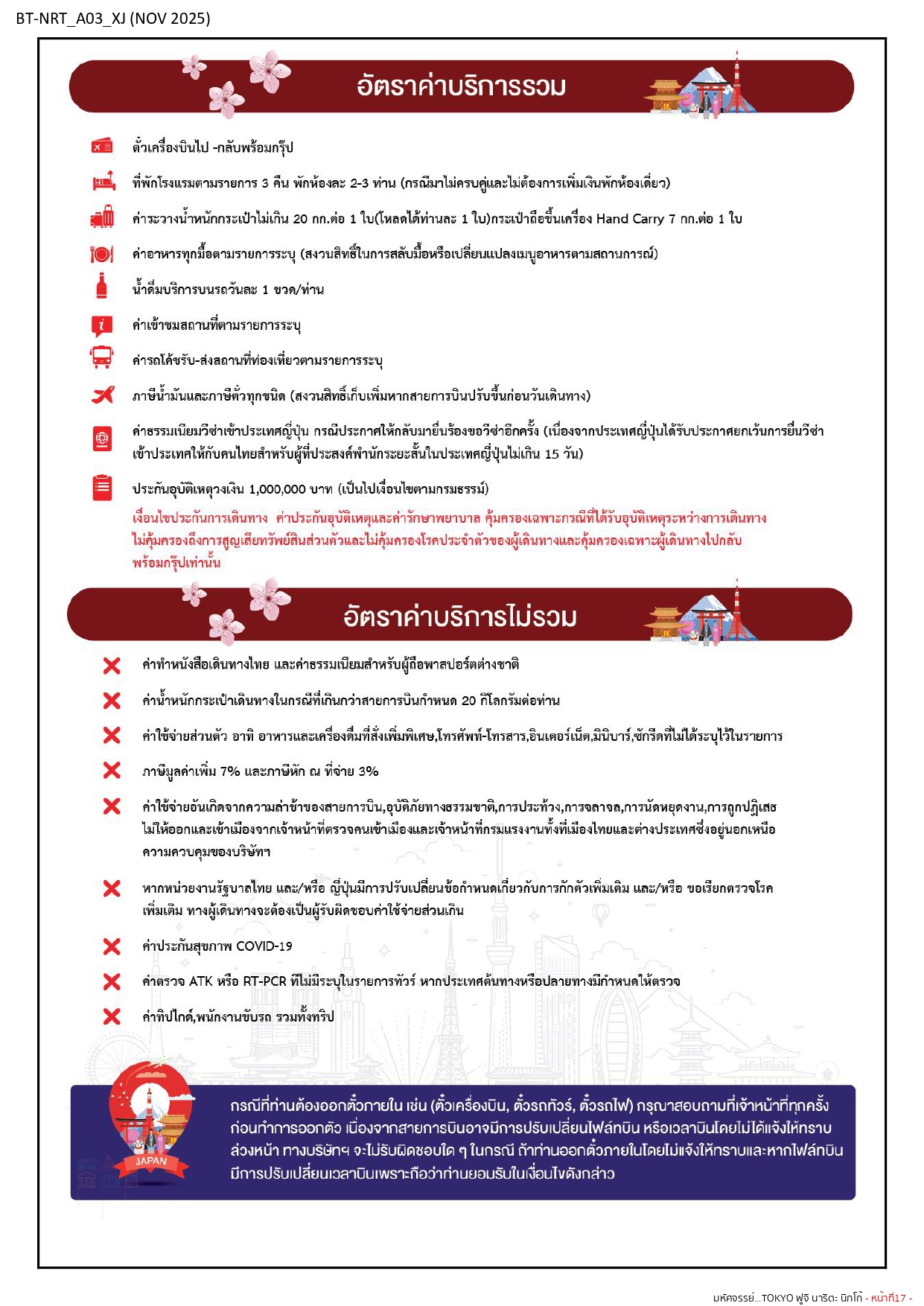 BT-NRT_A03_XJ (NOV 2025)

อัตราค่าบริการรวม

ตั๋วเครื่องบินไป -กลับพร้อมกรุ๊ป

ที่พักโรงแรมตามรายการ 3 คืน พักห้องละ 2-3 ท่าน (กรณีมาไม่ครบคู่และไม่ต้องการเพิ่มเงินพักห้องเดี่ยว)

ค่าระวางน้ำหนักกระเป๋าไม่เกิน 20 กก.ต่อ 1 ใบ(โหลดได้ท่านละ 1 ใบ)กระเป๋าถือขึ้นเครื่อง Hand Carry 7 กก.ต่อ 1 ใบ

ค่าอาหารทุกมื้อตามรายการระบุ (สงวนสิทธิ์ในการสลับมื้อหรือเปลี่ยนแปลงเมนูอาหารตามสถานการณ์)

น้ำดื่มบริการบนรถวันละ 1 ขวด/ท่าน

ค่าเข้าชมสถานที่ตามรายการระบุ

ค่ารถโค้ชรับ-ส่งสถานที่ท่องเที่ยวตามรายการระบุ

ภาษีน้ำมันและภาษีตั๋วทุกชนิด (สงวนสิทธิ์เก็บเพิ่มหากสายการบินปรับขึ้นก่อนวันเดินทาง)

ค่าธรรมเนียมวีซ่าเข้าประเทศญี่ปุ่น กรณีประกาศให้กลับมายื่นร้องขอวีซ่าอีกครั้ง (เนื่องจากประเทศญี่ปุ่นได้รับประกาศยกเว้นการยื่นวีซ่าเข้าประเทศให้กับคนไทยสำหรับผู้ที่ประสงค์พำนักระยะสั้นในประเทศญี่ปุ่นไม่เกิน 15 วัน)

ประกันอุบัติเหตุวงเงิน 1,000,000 บาท (เป็นไปเงื่อนไขตามกรมธรรม์)
เงื่อนไขประกันการเดินทาง ค่าประกันอุบัติเหตุและค่ารักษาพยาบาล คุ้มครองเฉพาะกรณีที่ได้รับอุบัติเหตุระหว่างการเดินทาง ไม่คุ้มครองถึงการสูญเสียทรัพย์สินส่วนตัวและไม่คุ้มครองโรคประจำตัวของผู้เดินทางและคุ้มครองเฉพาะผู้เดินทางไปกลับพร้อมกรุ๊ปเท่านั้น

อัตราค่าบริการไม่รวม

ค่าทำหนังสือเดินทางไทย และค่าธรรมเนียมสำหรับผู้ถือพาสปอร์ตต่างชาติ

ค่าน้ำหนักกระเป๋าเดินทางในกรณีที่เกินกว่าสายการบินกำหนด 20 กิโลกรัมต่อท่าน

ค่าใช้จ่ายส่วนตัว อาทิ อาหารและเครื่องดื่มที่สั่งเพิ่มพิเศษ,โทรศัพท์-โทรสาร,อินเตอร์เน็ต,มินิบาร์,ซักรีดที่ไม่ได้ระบุไว้ในรายการ

ภาษีมูลค่าเพิ่ม 7% และภาษีหัก ณ ที่จ่าย 3%

ค่าใช้จ่ายอันเกิดจากความล่าช้าของสายการบิน,อุบัติภัยทางธรรมชาติ,การประท้วง,การจลาจล,การนัดหยุดงาน,การถูกปฏิเสธไม่ให้ออกและเข้าเมืองจากเจ้าหน้าที่ตรวจคนเข้าเมืองและเจ้าหน้าที่กรมแรงงานทั้งที่เมืองไทยและต่างประเทศซึ่งอยู่นอกเหนือความควบคุมของบริษัทฯ

หากหน่วยงานรัฐบาลไทย และ/หรือ ญี่ปุ่นมีการปรับเปลี่ยนข้อกำหนดเกี่ยวกับการกักตัวเพิ่มเติม และ/หรือ ขอเรียกตรวจโรคเพิ่มเติม ทางผู้เดินทางจะต้องเป็นผู้รับผิดชอบค่าใช้จ่ายส่วนเกิน

ค่าประกันสุขภาพ COVID-19

ค่าตรวจ ATK หรือ RT-PCR ที่ไม่มีระบุในรายการทัวร์ หากประเทศต้นทางหรือปลายทางมีกำหนดให้ตรวจ

ค่าทิปไกด์,พนักงานขับรถ รวมทั้งทริป

JAPAN

กรณีที่ท่านต้องออกตั๋วภายใน เช่น (ตั๋วเครื่องบิน, ตั๋วรถทัวร์, ตั๋วรถไฟ) กรุณาสอบถามที่เจ้าหน้าที่ทุกครั้งก่อนทำการออกตั๋ว เนื่องจากสายการบินอาจมีการปรับเปลี่ยนไฟล์ทบิน หรือเวลาบินโดยไม่ได้แจ้งให้ทราบล่วงหน้า ทางบริษัทฯ จะไม่รับผิดชอบใด ๆ ในกรณี ถ้าท่านออกตั๋วภายในโดยไม่แจ้งให้ทราบและหากไฟล์ทบินมีการปรับเปลี่ยนเวลาบินเพราะถือว่าท่านยอมรับในเงื่อนไขดังกล่าว

มหัศจรรย์...TOKYO ฟูจิ นาริตะ นิกโก้ - หน้าที่17 -